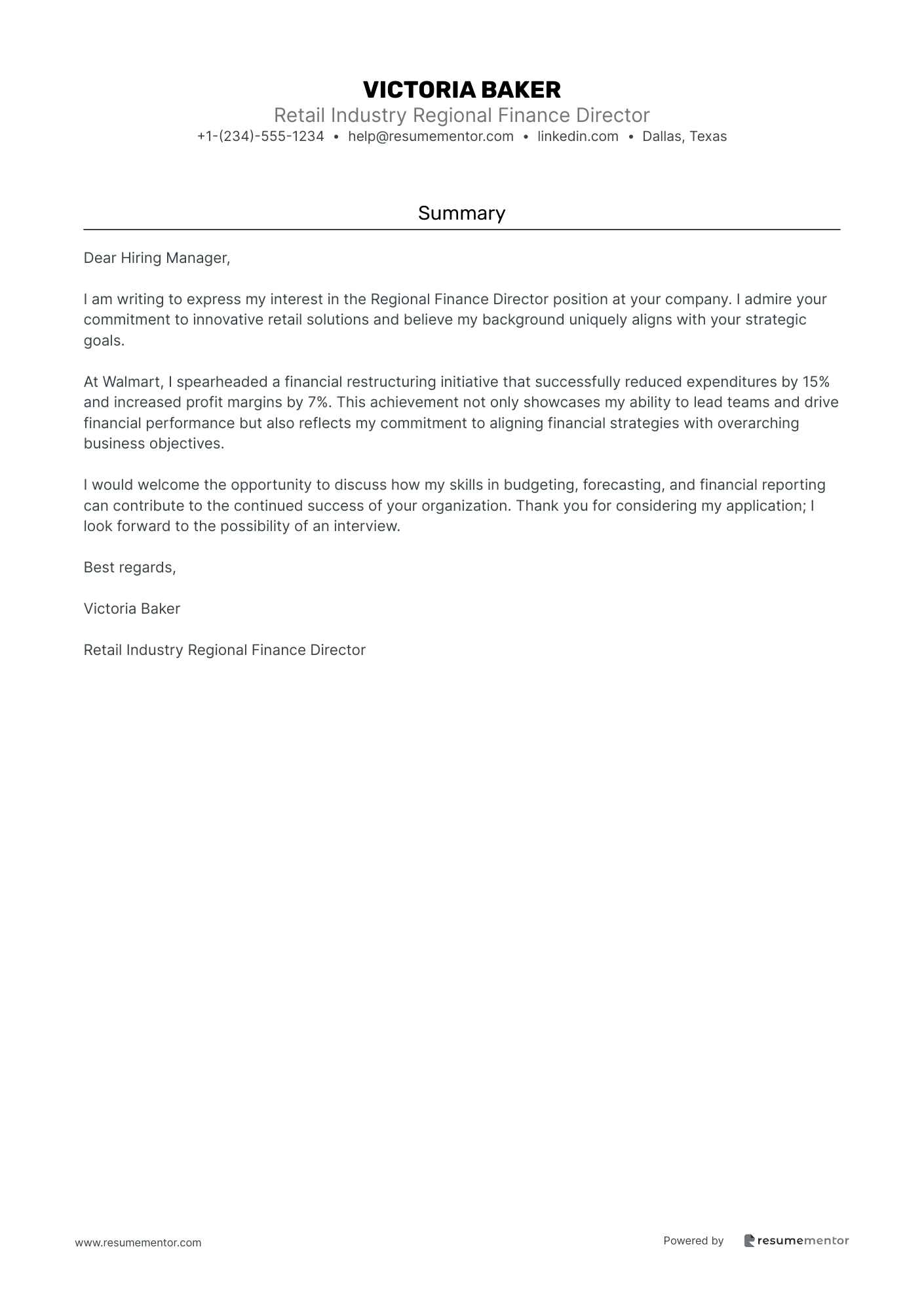 VICTORIA BAKER
Retail Industry Regional Finance Director
+1-(234)-555-1234 • help@resumementor.com • linkedin.com • Dallas, Texas

Summary

Dear Hiring Manager,

I am writing to express my interest in the Regional Finance Director position at your company. I admire your commitment to innovative retail solutions and believe my background uniquely aligns with your strategic goals.

At Walmart, I spearheaded a financial restructuring initiative that successfully reduced expenditures by 15% and increased profit margins by 7%. This achievement not only showcases my ability to lead teams and drive financial performance but also reflects my commitment to aligning financial strategies with overarching business objectives.

I would welcome the opportunity to discuss how my skills in budgeting, forecasting, and financial reporting can contribute to the continued success of your organization. Thank you for considering my application; I look forward to the possibility of an interview.

Best regards,

Victoria Baker

Retail Industry Regional Finance Director

www.resumementor.com

Powered by resumementor